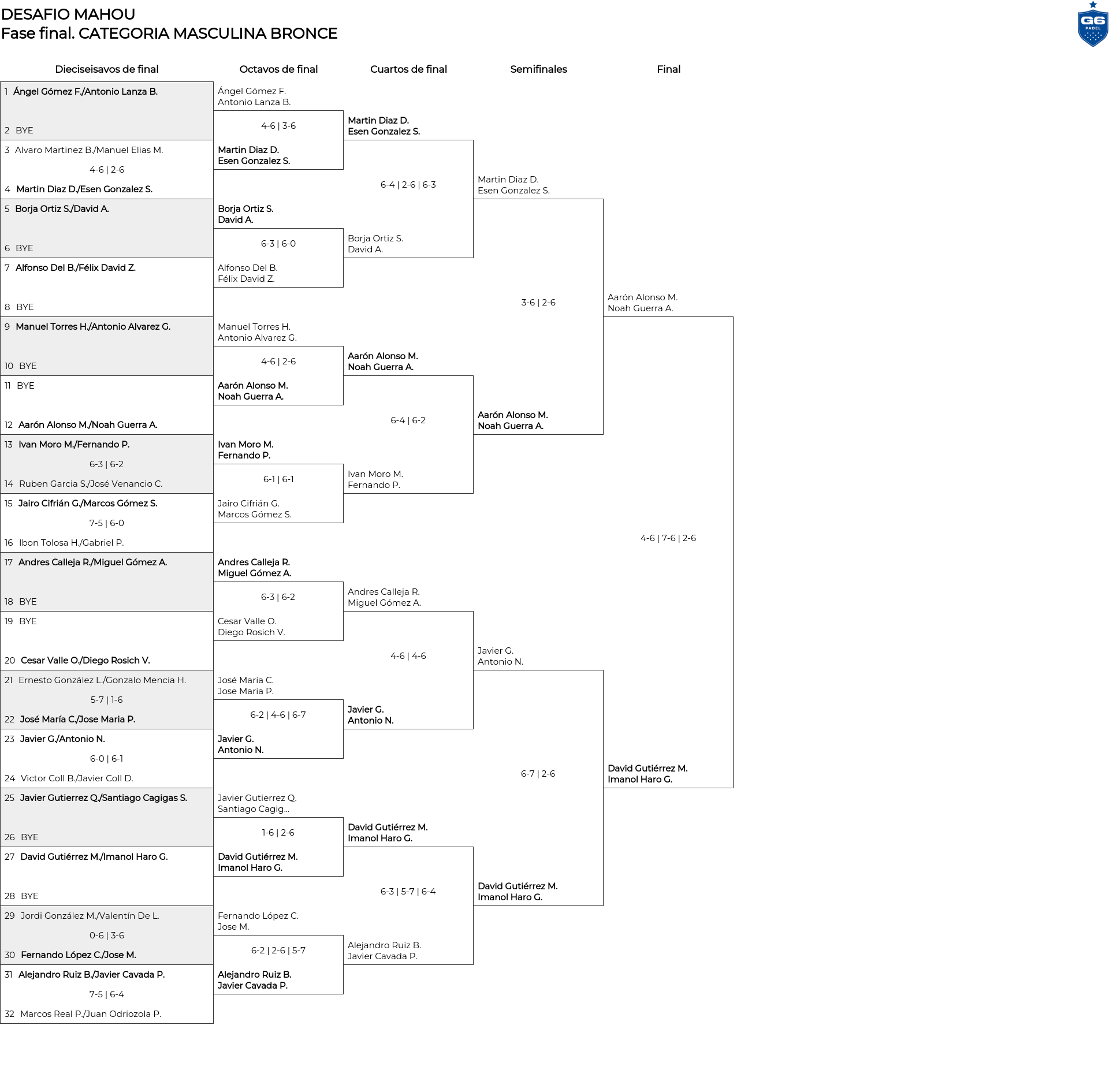 DESAFIO MAHOU
Fase final. CATEGORIA MASCULINA BRONCE

G6 PADEL

Dieciseisavos de final

1 Ángel Gómez F./Antonio Lanza B.
2 BYE
3 Alvaro Martinez B./Manuel Elias M.
4-6 | 2-6
4 Martin Diaz D./Esen Gonzalez S.
5 Borja Ortiz S./David A.
6 BYE
7 Alfonso Del B./Félix David Z.
8 BYE
9 Manuel Torres H./Antonio Alvarez G.
10 BYE
11 BYE
12 Aarón Alonso M./Noah Guerra A.
13 Ivan Moro M./Fernando P.
6-3 | 6-2
14 Ruben Garcia S./José Venancio C.
15 Jairo Cifrián G./Marcos Gómez S.
7-5 | 6-0
16 Ibon Tolosa H./Gabriel P.
17 Andres Calleja R./Miguel Gómez A.
18 BYE
19 BYE
20 Cesar Valle O./Diego Rosich V.
21 Ernesto González L./Gonzalo Mencia H.
5-7 | 1-6
22 José María C./Jose Maria P.
23 Javier G./Antonio N.
6-0 | 6-1
24 Victor Coll B./Javier Coll D.
25 Javier Gutierrez Q./Santiago Cagigas S.
26 BYE
27 David Gutiérrez M./Imanol Haro G.
28 BYE
29 Jordi González M./Valentín De L.
0-6 | 3-6
30 Fernando López C./Jose M.
31 Alejandro Ruiz B./Javier Cavada P.
7-5 | 6-4
32 Marcos Real P./Juan Odriozola P.

Octavos de final

Ángel Gómez F.
Antonio Lanza B.
4-6 | 3-6
Martin Diaz D.
Esen Gonzalez S.

Borja Ortiz S.
David A.
6-3 | 6-0
Alfonso Del B.
Félix David Z.

Manuel Torres H.
Antonio Alvarez G.
4-6 | 2-6
Aarón Alonso M.
Noah Guerra A.

Ivan Moro M.
Fernando P.
6-1 | 6-1
Jairo Cifrián G.
Marcos Gómez S.

Andres Calleja R.
Miguel Gómez A.
6-3 | 6-2
Cesar Valle O.
Diego Rosich V.

José María C.
Jose Maria P.
6-2 | 4-6 | 6-7
Javier G.
Antonio N.

Javier Gutierrez Q.
Santiago Cagig...
1-6 | 2-6
David Gutiérrez M.
Imanol Haro G.

Fernando López C.
Jose M.
6-2 | 2-6 | 5-7
Alejandro Ruiz B.
Javier Cavada P.

Cuartos de final

Martin Diaz D.
Esen Gonzalez S.
6-4 | 2-6 | 6-3
Borja Ortiz S.
David A.

Aarón Alonso M.
Noah Guerra A.
6-4 | 6-2
Ivan Moro M.
Fernando P.

Andres Calleja R.
Miguel Gómez A.
4-6 | 4-6
Javier G.
Antonio N.

David Gutiérrez M.
Imanol Haro G.
6-3 | 5-7 | 6-4
Alejandro Ruiz B.
Javier Cavada P.

Semifinales

Martin Diaz D.
Esen Gonzalez S.
3-6 | 2-6
Aarón Alonso M.
Noah Guerra A.

Javier G.
Antonio N.
6-7 | 2-6
David Gutiérrez M.
Imanol Haro G.

Final

Aarón Alonso M.
Noah Guerra A.
4-6 | 7-6 | 2-6
David Gutiérrez M.
Imanol Haro G.